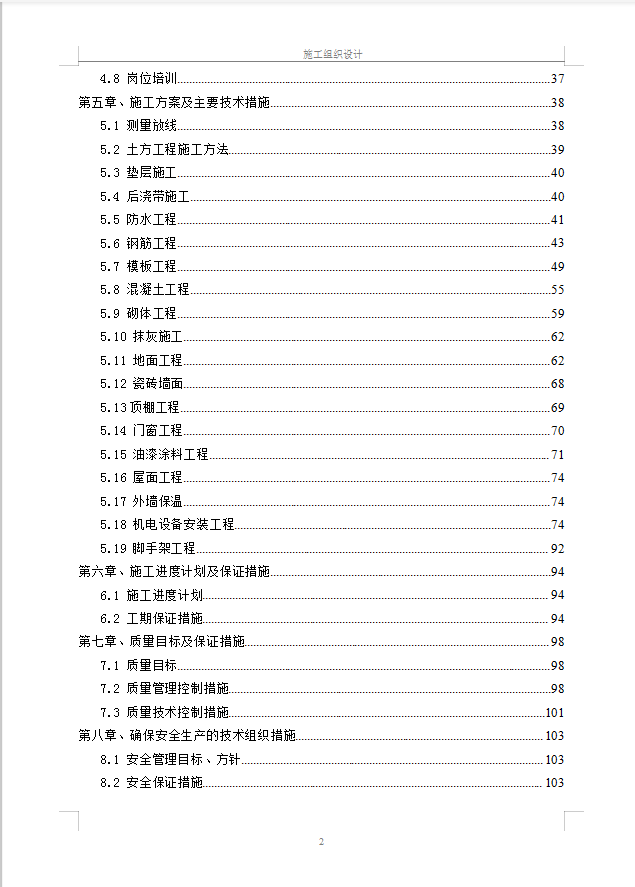 施工组织设计

4.8 岗位培训......37
第五章、施工方案及主要技术措施......38
5.1 测量放线......38
5.2 土方工程施工方法......39
5.3 垫层施工......40
5.4 后浇带施工......40
5.5 防水工程......41
5.6 钢筋工程......43
5.7 模板工程......49
5.8 混凝土工程......55
5.9 砌体工程......59
5.10 抹灰施工......62
5.11 地面工程......62
5.12 瓷砖墙面......68
5.13 顶棚工程......69
5.14 门窗工程......70
5.15 油漆涂料工程......71
5.16 屋面工程......74
5.17 外墙保温......74
5.18 机电设备安装工程......74
5.19 脚手架工程......92
第六章、施工进度计划及保证措施......94
6.1 施工进度计划......94
6.2 工期保证措施......94
第七章、质量目标及保证措施......98
7.1 质量目标......98
7.2 质量管理控制措施......98
7.3 质量技术控制措施......101
第八章、确保安全生产的技术组织措施......103
8.1 安全管理目标、方针......103
8.2 安全保证措施......103

2